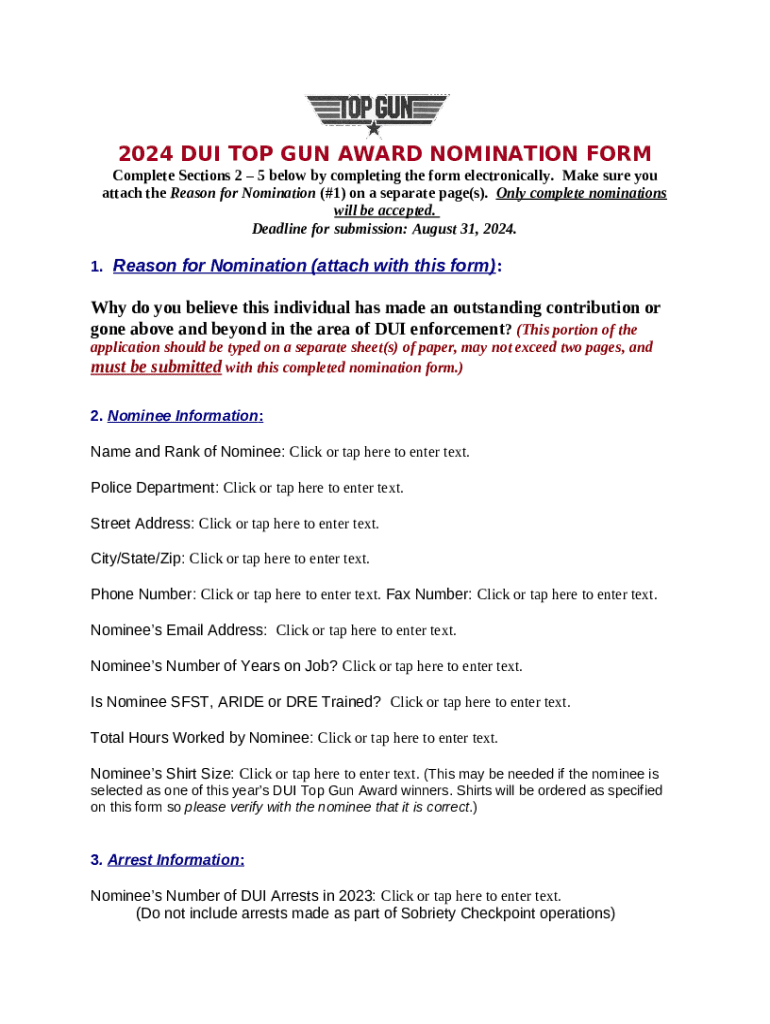 TOP GUN

2024 DUI TOP GUN AWARD NOMINATION FORM

Complete Sections 2 – 5 below by completing the form electronically. Make sure you attach the Reason for Nomination (#1) on a separate page(s). Only complete nominations will be accepted.

Deadline for submission: August 31, 2024.

1. Reason for Nomination (attach with this form):

Why do you believe this individual has made an outstanding contribution or gone above and beyond in the area of DUI enforcement? (This portion of the application should be typed on a separate sheet(s) of paper, may not exceed two pages, and must be submitted with this completed nomination form.)

2. Nominee Information:

Name and Rank of Nominee: Click or tap here to enter text.

Police Department: Click or tap here to enter text.

Street Address: Click or tap here to enter text.

City/State/Zip: Click or tap here to enter text.

Phone Number: Click or tap here to enter text. Fax Number: Click or tap here to enter text.

Nominee's Email Address: Click or tap here to enter text.

Nominee's Number of Years on Job? Click or tap here to enter text.

Is Nominee SFST, ARIDE or DRE Trained? Click or tap here to enter text.

Total Hours Worked by Nominee: Click or tap here to enter text.

Nominee's Shirt Size: Click or tap here to enter text. (This may be needed if the nominee is selected as one of this year's DUI Top Gun Award winners. Shirts will be ordered as specified on this form so please verify with the nominee that it is correct.)

3. Arrest Information:

Nominee's Number of DUI Arrests in 2023: Click or tap here to enter text.
(Do not include arrests made as part of Sobriety Checkpoint operations)